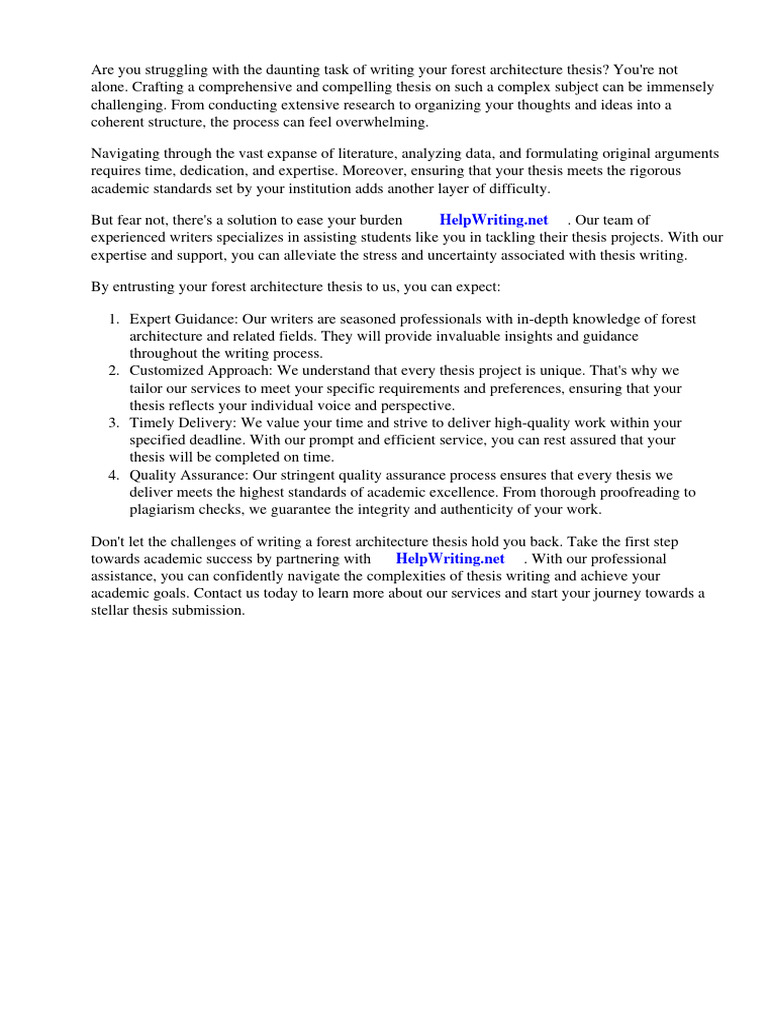 Are you struggling with the daunting task of writing your forest architecture thesis? You're not alone. Crafting a comprehensive and compelling thesis on such a complex subject can be immensely challenging. From conducting extensive research to organizing your thoughts and ideas into a coherent structure, the process can feel overwhelming.

Navigating through the vast expanse of literature, analyzing data, and formulating original arguments requires time, dedication, and expertise. Moreover, ensuring that your thesis meets the rigorous academic standards set by your institution adds another layer of difficulty.

But fear not, there's a solution to ease your burden HelpWriting.net . Our team of experienced writers specializes in assisting students like you in tackling their thesis projects. With our expertise and support, you can alleviate the stress and uncertainty associated with thesis writing.

By entrusting your forest architecture thesis to us, you can expect:

1. Expert Guidance: Our writers are seasoned professionals with in-depth knowledge of forest architecture and related fields. They will provide invaluable insights and guidance throughout the writing process.
2. Customized Approach: We understand that every thesis project is unique. That's why we tailor our services to meet your specific requirements and preferences, ensuring that your thesis reflects your individual voice and perspective.
3. Timely Delivery: We value your time and strive to deliver high-quality work within your specified deadline. With our prompt and efficient service, you can rest assured that your thesis will be completed on time.
4. Quality Assurance: Our stringent quality assurance process ensures that every thesis we deliver meets the highest standards of academic excellence. From thorough proofreading to plagiarism checks, we guarantee the integrity and authenticity of your work.

Don't let the challenges of writing a forest architecture thesis hold you back. Take the first step towards academic success by partnering with HelpWriting.net . With our professional assistance, you can confidently navigate the complexities of thesis writing and achieve your academic goals. Contact us today to learn more about our services and start your journey towards a stellar thesis submission.